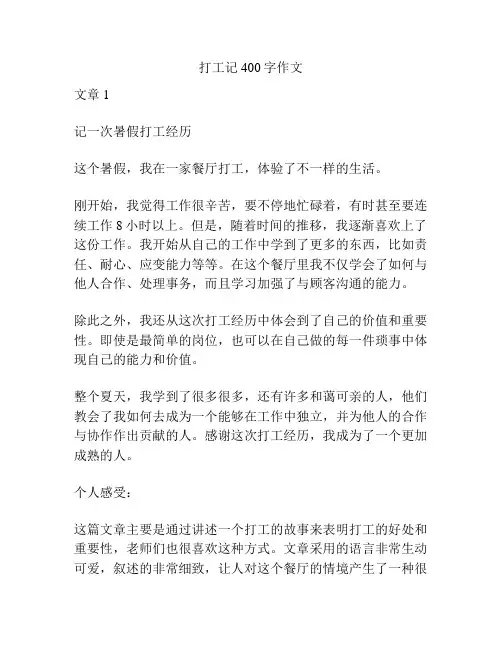 打工记 400 字作文

文章 1

记一次暑假打工经历

这个暑假，我在一家餐厅打工，体验了不一样的生活。

刚开始，我觉得工作很辛苦，要不停地忙碌着，有时甚至要连续工作 8 小时以上。但是，随着时间的推移，我逐渐喜欢上了这份工作。我开始从自己的工作中学到了更多的东西，比如责任、耐心、应变能力等等。在这个餐厅里我不仅学会了如何与他人合作、处理事务，而且学习加强了与顾客沟通的能力。

除此之外，我还从这次打工经历中体会到了自己的价值和重要性。即使是最简单的岗位，也可以在自己做的每一件琐事中体现自己的能力和价值。

整个夏天，我学到了很多很多，还有许多和蔼可亲的人，他们教会了我如何去成为一个能够在工作中独立，并为他人的合作与协作作出贡献的人。感谢这次打工经历，我成为了一个更加成熟的人。

个人感受：

这篇文章主要是通过讲述一个打工的故事来表明打工的好处和重要性，老师们也很喜欢这种方式。文章采用的语言非常生动可爱，叙述的非常细致，让人对这个餐厅的情境产生了一种很